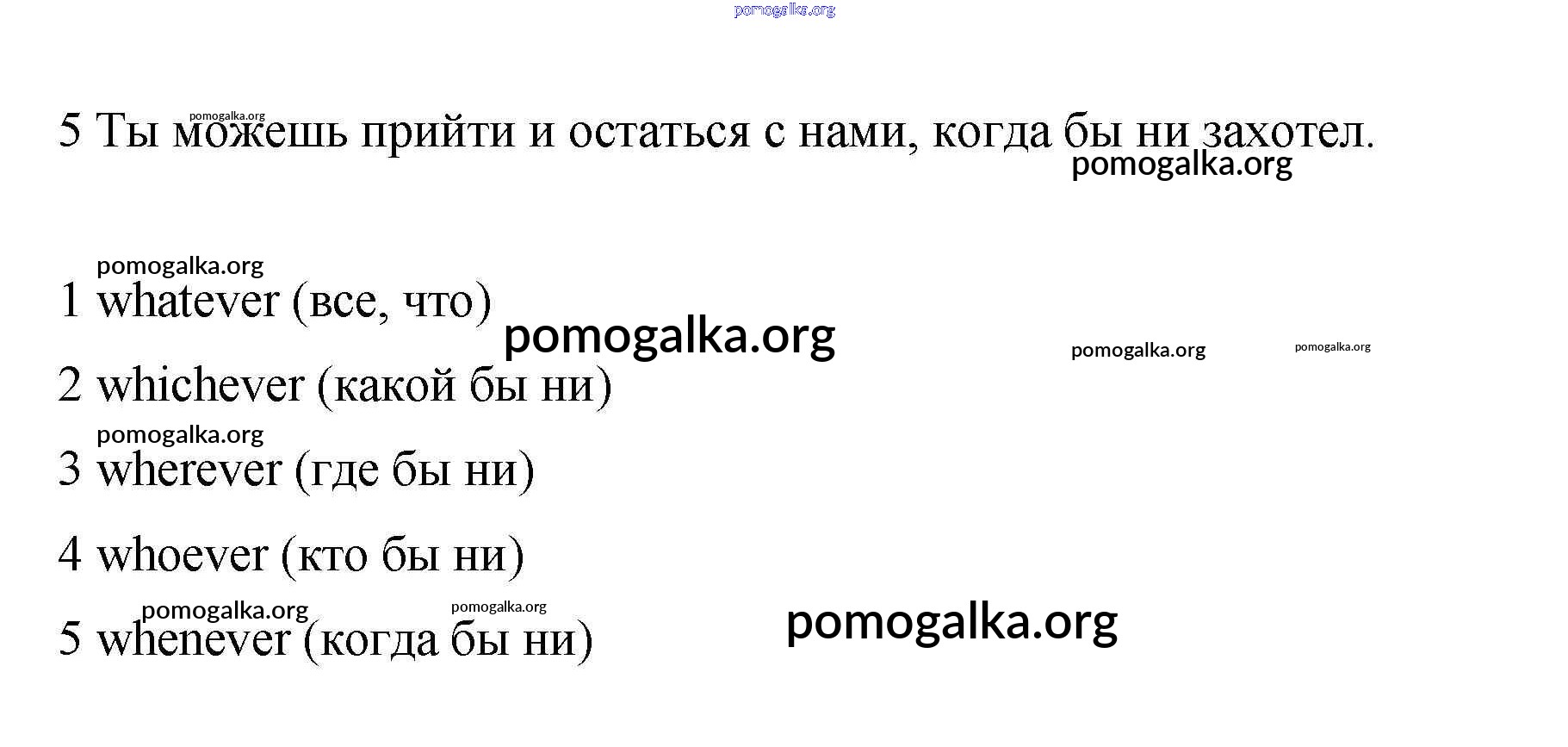 5 Ты можешь прийти и остаться с нами, когда бы ни захотел.

1 whatever (все, что)

2 whichever (какой бы ни)

3 wherever (где бы ни)

4 whoever (кто бы ни)

5 whenever (когда бы ни)

pomogalka.org